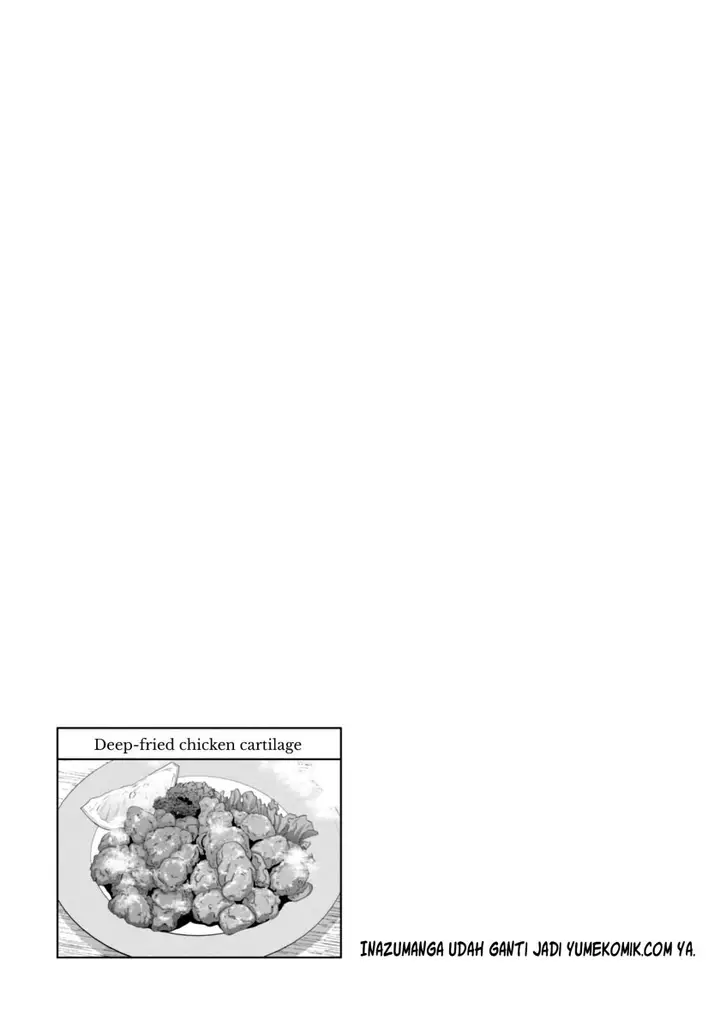 Deep-fried chicken cartilage

INAZUMANGA UDAH GANTI JADI YUMEKOMIK.COM YA.